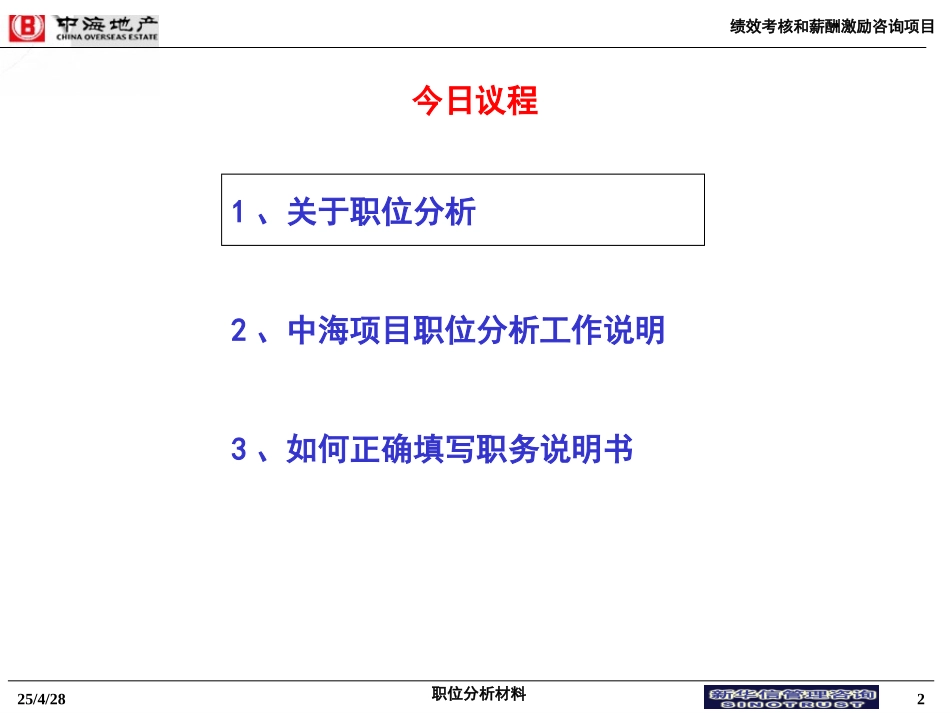 中海地产
CHINA OVERSEAS ESTATE

绩效考核和薪酬激励咨询项目

今日议程

1 、关于职位分析

2 、中海项目职位分析工作说明

3 、如何正确填写职务说明书

25/4/28

职位分析材料

新华信管理咨询
SINOTRUST

2